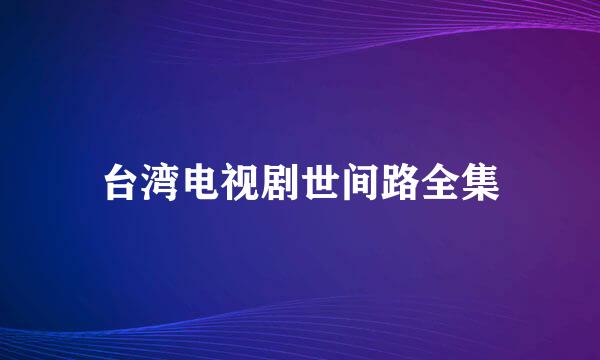 台湾电视剧世间路全集